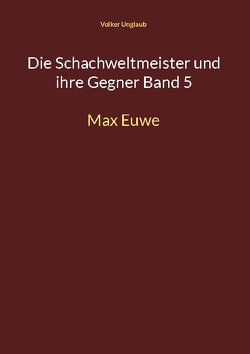 Volker Unglaub

Die Schachweltmeister und ihre Gegner Band 5

Max Euwe